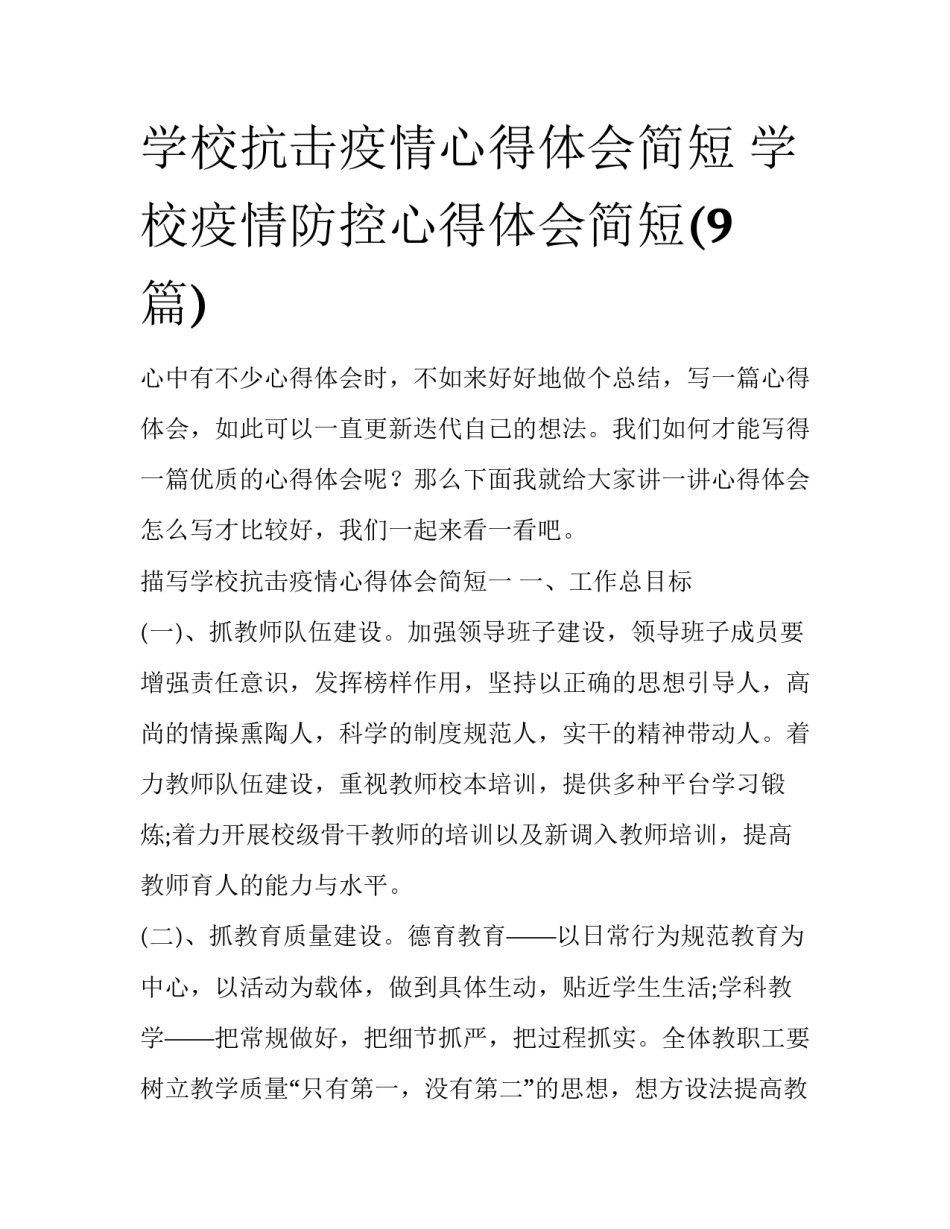 学校抗击疫情心得体会简短 学校疫情防控心得体会简短(9篇)

心中有不少心得体会时，不如来好好地做个总结，写一篇心得体会，如此可以一直更新迭代自己的想法。我们如何才能写得一篇优质的心得体会呢？那么下面我就给大家讲一讲心得体会怎么写才比较好，我们一起来看一看吧。

描写学校抗击疫情心得体会简短一 一、工作总目标

(一)、抓教师队伍建设。加强领导班子建设，领导班子成员要增强责任意识，发挥榜样作用，坚持以正确的思想引导人，高尚的情操熏陶人，科学的制度规范人，实干的精神带动人。着力教师队伍建设，重视教师校本培训，提供多种平台学习锻炼;着力开展校级骨干教师的培训以及新调入教师培训，提高教师育人的能力与水平。

(二)、抓教育质量建设。德育教育——以日常行为规范教育为中心，以活动为载体，做到具体生动，贴近学生生活;学科教学——把常规做好，把细节抓严，把过程抓实。全体教职工要树立教学质量“只有第一，没有第二”的思想，想方设法提高教